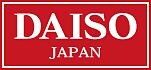 DAISO
JAPAN